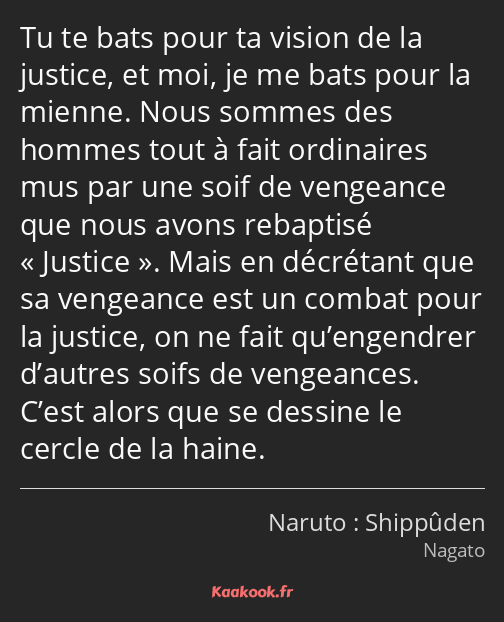 Tu te bats pour ta vision de la justice, et moi, je me bats pour la mienne. Nous sommes des hommes tout à fait ordinaires mus par une soif de vengeance que nous avons rebaptisé « Justice ». Mais en décrétant que sa vengeance est un combat pour la justice, on ne fait qu’engendrer d’autres soifs de vengeances. C’est alors que se dessine le cercle de la haine.

Naruto : Shippûden
Nagato

Kaakook.fr